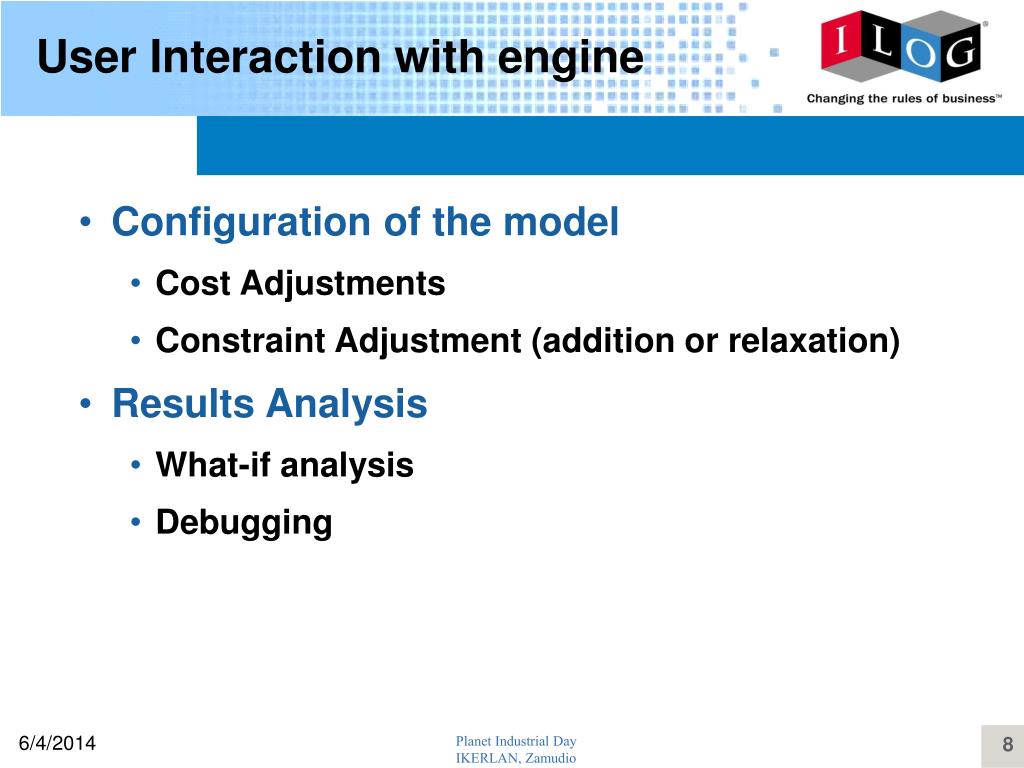 User Interaction with engine

ILOG®
Changing the rules of business™

• Configuration of the model
• Cost Adjustments
• Constraint Adjustment (addition or relaxation)
• Results Analysis
• What-if analysis
• Debugging

6/4/2014

Planet Industrial Day
IKERLAN, Zamudio

8